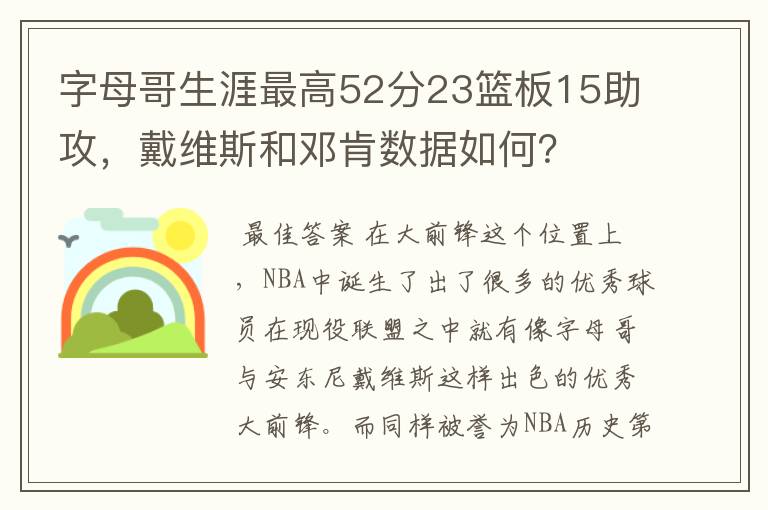 字母哥生涯最高52分23篮板15助攻，戴维斯和邓肯数据如何?

最佳答案 在大前锋这个位置上，NBA中诞生了出了很多的优秀球员在现役联盟之中就有像字母哥与安东尼戴维斯这样出色的优秀大前锋。而同样被誉为NBA历史第